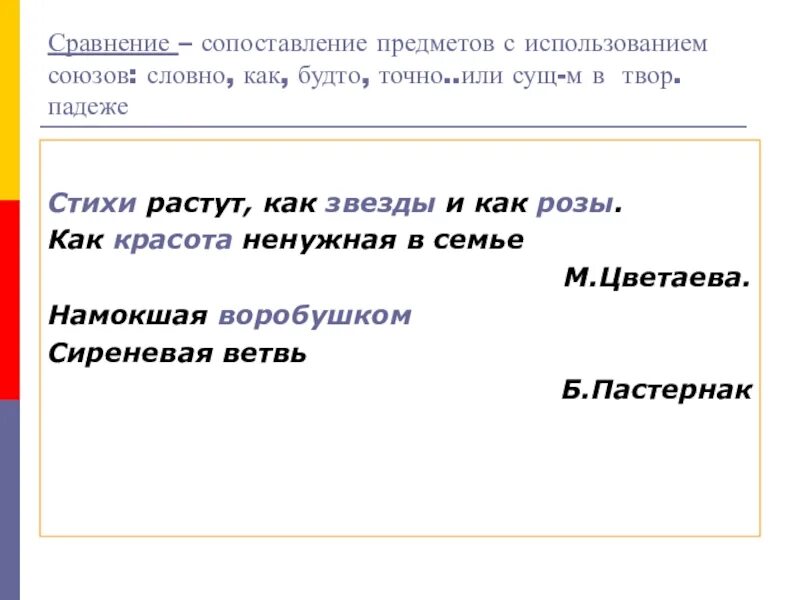 Сравнение – сопоставление предметов с использованием союзов: словно, как, будто, точно..или сущ-м в твор. падеже

Стихи растут, как звезды и как розы.
Как красота ненужная в семье

М.Цветаева.

Намокшая воробушком
Сиреневая ветвь

Б.Пастернак